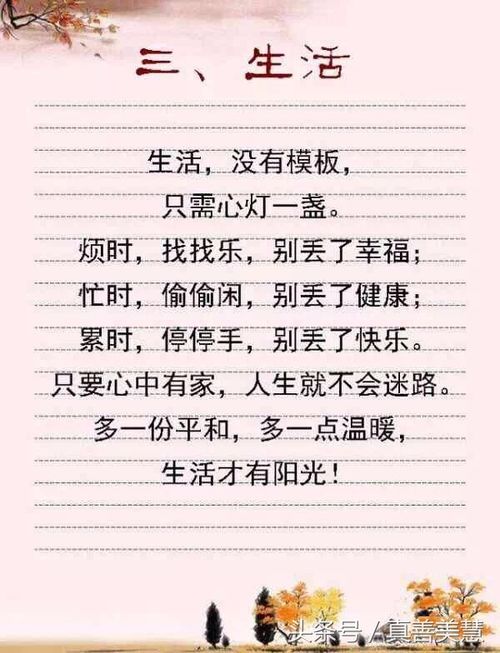 三、生活

生活，没有模板，
只需心灯一盏。
烦时，找找乐，别丢了幸福；
忙时，偷偷闲，别丢了健康；
累时，停停手，别丢了快乐。
只要心中有家，人生就不会迷路。
多一份平和，多一点温暖，
生活才有阳光！

头条号 / 真善美慧